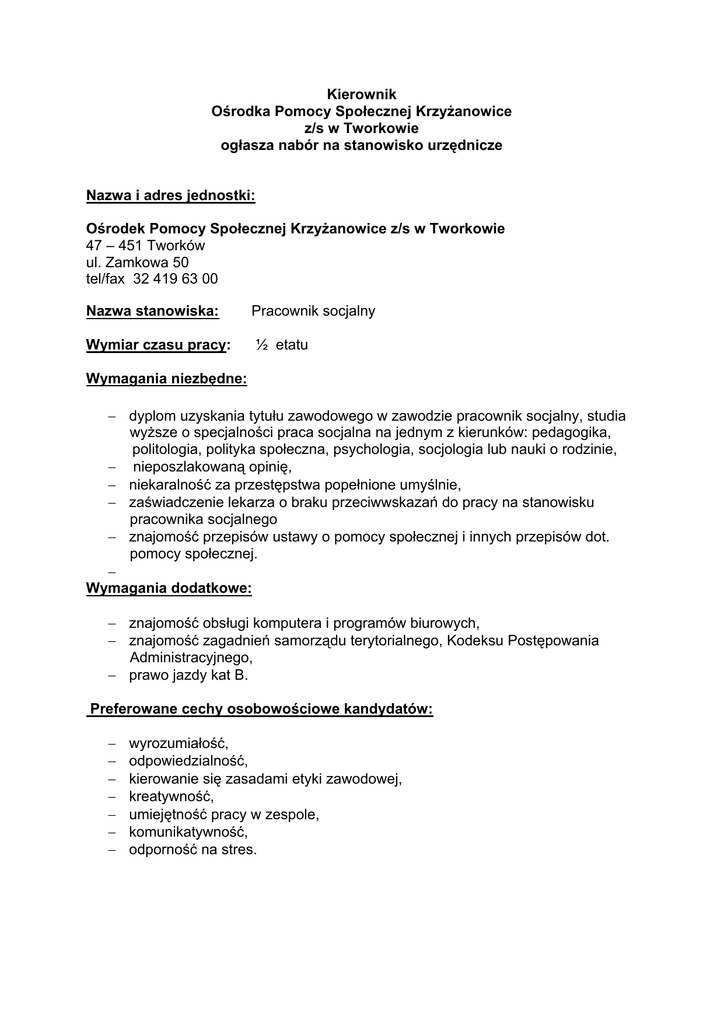 Kierownik
Ośrodka Pomocy Społecznej Krzyżanowice
z/s w Tworkowie
ogłasza nabór na stanowisko urzędnicze

Nazwa i adres jednostki:

Ośrodek Pomocy Społecznej Krzyżanowice z/s w Tworkowie
47 – 451 Tworków
ul. Zamkowa 50
tel/fax 32 419 63 00

Nazwa stanowiska: Pracownik socjalny

Wymiar czasu pracy: ½ etatu

Wymagania niezbędne:

– dyplom uzyskania tytułu zawodowego w zawodzie pracownik socjalny, studia wyższe o specjalności praca socjalna na jednym z kierunków: pedagogika, politologia, polityka społeczna, psychologia, socjologia lub nauki o rodzinie,
– nieposzlakowaną opinię,
– niekaralność za przestępstwa popełnione umyślnie,
– zaświadczenie lekarza o braku przeciwwskazań do pracy na stanowisku pracownika socjalnego
– znajomość przepisów ustawy o pomocy społecznej i innych przepisów dot. pomocy społecznej.
–

Wymagania dodatkowe:

– znajomość obsługi komputera i programów biurowych,
– znajomość zagadnień samorządu terytorialnego, Kodeksu Postępowania Administracyjnego,
– prawo jazdy kat B.

Preferowane cechy osobowościowe kandydatów:

– wyrozumiałość,
– odpowiedzialność,
– kierowanie się zasadami etyki zawodowej,
– kreatywność,
– umiejętność pracy w zespole,
– komunikatywność,
– odporność na stres.